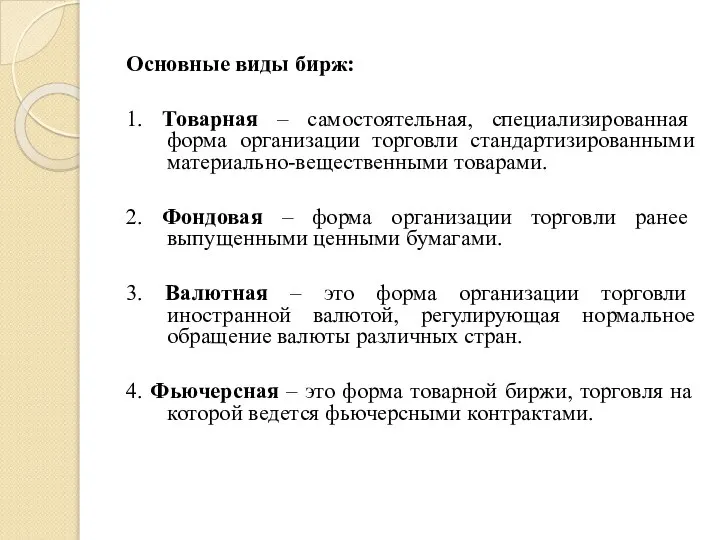 Основные виды бирж:

1. Товарная – самостоятельная, специализированная форма организации торговли стандартизированными материально-вещественными товарами.

2. Фондовая – форма организации торговли ранее выпущенными ценными бумагами.

3. Валютная – это форма организации торговли иностранной валютой, регулирующая нормальное обращение валюты различных стран.

4. Фьючерсная – это форма товарной биржи, торговля на которой ведется фьючерсными контрактами.